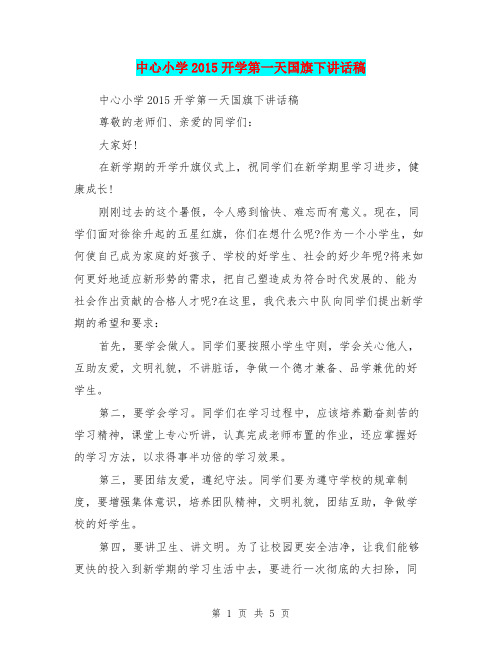 中心小学2015开学第一天国旗下讲话稿

中心小学2015开学第一天国旗下讲话稿

尊敬的老师们、亲爱的同学们：

大家好！

在新学期的开学升旗仪式上，祝同学们在新学期里学习进步，健康成长！

刚刚过去的这个暑假，令人感到愉快、难忘而有意义。现在，同学们面对徐徐升起的五星红旗，你们在想什么呢?作为一个小学生，如何使自己成为家庭的好孩子、学校的好学生、社会的好少年呢?将来如何更好地适应新形势的需求，把自己塑造成为符合时代发展的、能为社会作出贡献的合格人才呢?在这里，我代表六中队向同学们提出新学期的希望和要求：

首先，要学会做人。同学们要按照小学生守则，学会关心他人，互助友爱，文明礼貌，不讲脏话，争做一个德才兼备、品学兼优的好学生。

第二，要学会学习。同学们在学习过程中，应该培养勤奋刻苦的学习精神，课堂上专心听讲，认真完成老师布置的作业，还应掌握好的学习方法，以求得事半功倍的学习效果。

第三，要团结友爱，遵纪守法。同学们要为遵守学校的规章制度，要增强集体意识，培养团队精神，文明礼貌，团结互助，争做学校的好学生。

第四，要讲卫生、讲文明。为了让校园更安全洁净，让我们能够更快的投入到新学期的学习生活中去，要进行一次彻底的大扫除，同

第 1 页 共 5 页